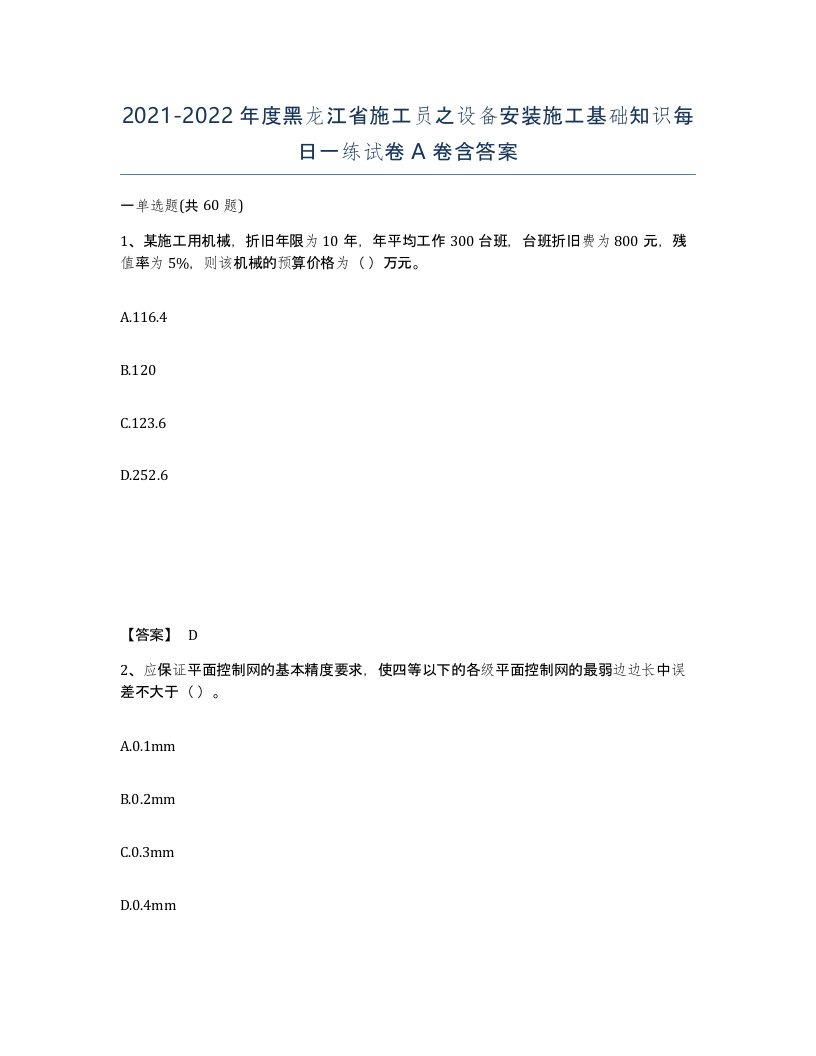 2021-2022年度黑龙江省施工员之设备安装施工基础知识每日一练试卷A卷含答案

一单选题(共60题)

1、某施工用机械，折旧年限为10年，年平均工作300台班，台班折旧费为800元，残值率为5%，则该机械的预算价格为（）万元。

A.116.4

B.120

C.123.6

D.252.6

【答案】 D

2、应保证平面控制网的基本精度要求，使四等以下的各级平面控制网的最弱边边长中误差不大于（）。

A.0.1mm

B.0.2mm

C.0.3mm

D.0.4mm